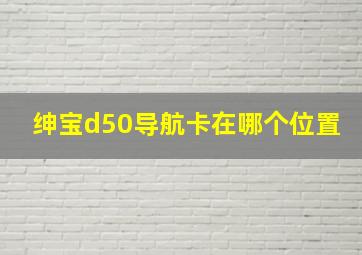 绅宝d50导航卡在哪个位置